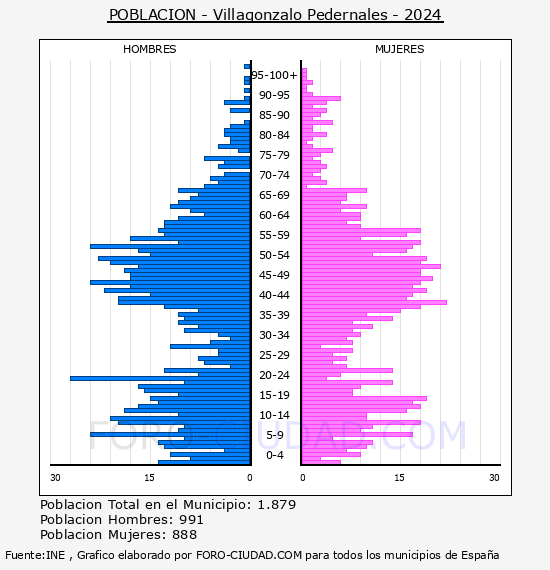 POBLACION - Villagonzalo Pedernales - 2024

HOMBRES

MUJERES

95-100+
90-95
85-90
80-84
75-79
70-74
65-69
60-64
55-59
50-54
45-49
40-44
35-39
30-34
25-29
20-24
15-19
10-14
5-9
0-4

30 15 0

0 15 30

FORO-CIUDAD.COM

Poblacion Total en el Municipio: 1.879
Poblacion Hombres: 991
Poblacion Mujeres: 888

Fuente:INE , Grafico elaborado por FORO-CIUDAD.COM para todos los municipios de España